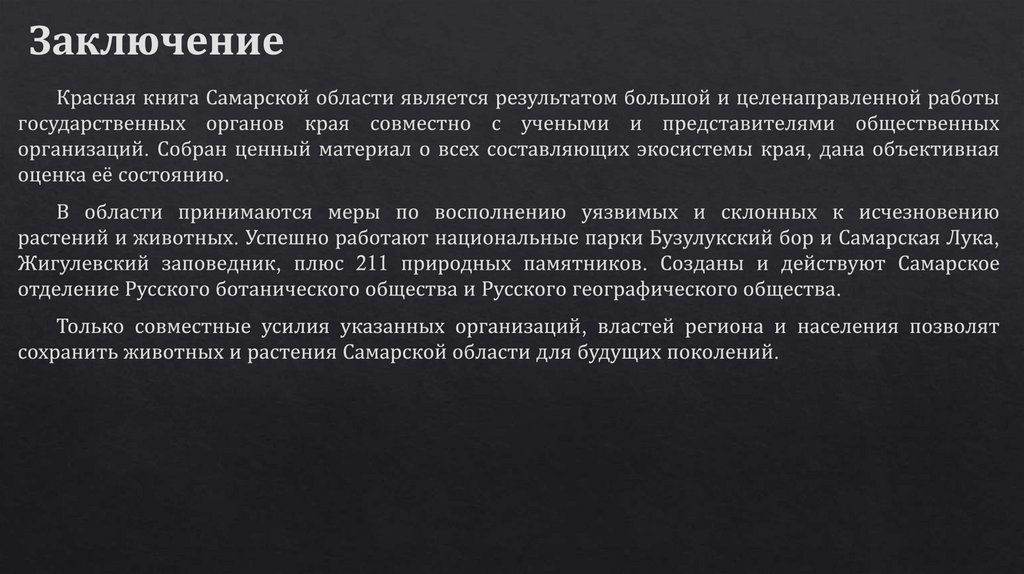 Заключение

Красная книга Самарской области является результатом большой и целенаправленной работы государственных органов края совместно с учеными и представителями общественных организаций. Собран ценный материал о всех составляющих экосистемы края, дана объективная оценка её состоянию.

В области принимаются меры по восполнению уязвимых и склонных к исчезновению растений и животных. Успешно работают национальные парки Бузулукский бор и Самарская Лука, Жигулевский заповедник, плюс 211 природных памятников. Созданы и действуют Самарское отделение Русского ботанического общества и Русского географического общества.

Только совместные усилия указанных организаций, властей региона и населения позволят сохранить животных и растения Самарской области для будущих поколений.